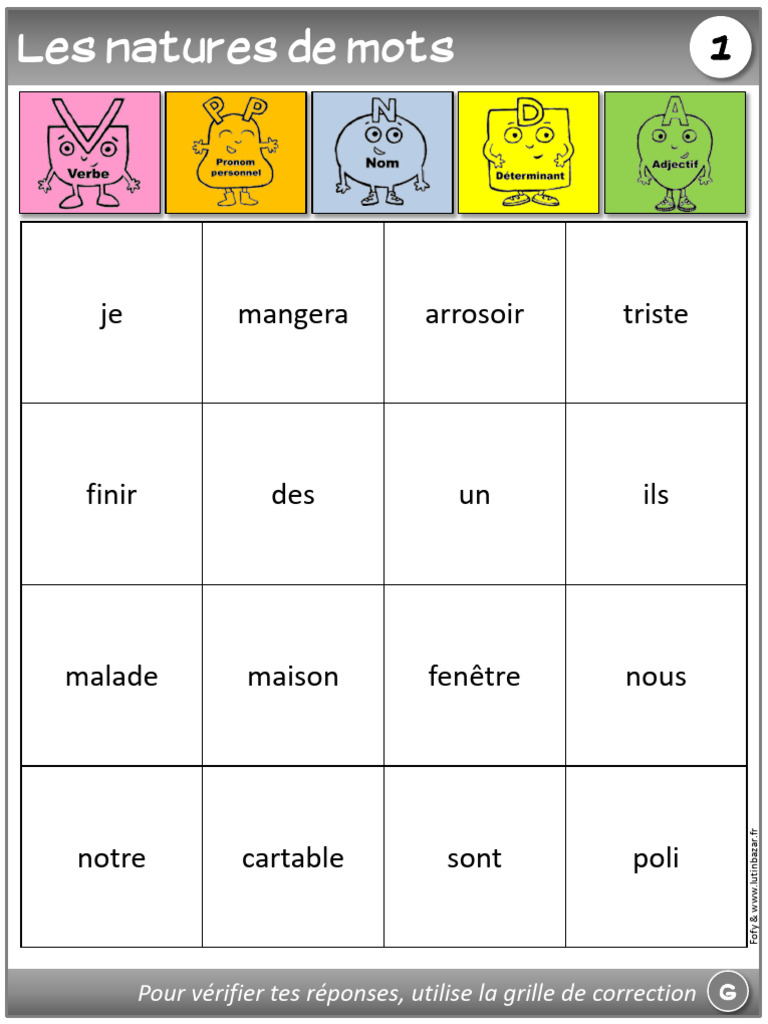 Les natures de mots

1

V
Verbe

P P
Pronom personnel

N
Nom

D
Déterminant

A
Adjectif

| je | mangera | arrosoir | triste |
|---|---|---|---|
| finir | des | un | ils |
| malade | maison | fenêtre | nous |
| notre | cartable | sont | poli |

Fofy & www.lutinbazar.fr

Pour vérifier tes réponses, utilise la grille de correction

G